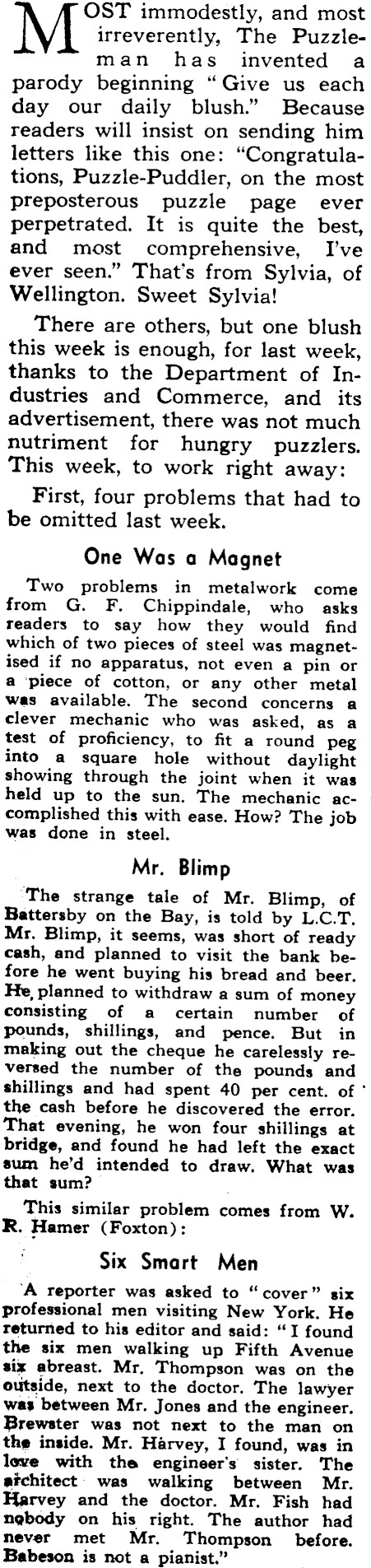 MOST immodestly, and most irreverently, The Puzzleman has invented a parody beginning "Give us each day our daily blush." Because readers will insist on sending him letters like this one: "Congratulations, Puzzle-Puddler, on the most preposterous puzzle page ever perpetrated. It is quite the best, and most comprehensive, I've ever seen." That's from Sylvia, of Wellington. Sweet Sylvia!

There are others, but one blush this week is enough, for last week, thanks to the Department of Industries and Commerce, and its advertisement, there was not much nutriment for hungry puzzlers. This week, to work right away:

First, four problems that had to be omitted last week.

One Was a Magnet

Two problems in metalwork come from G. F. Chippindale, who asks readers to say how they would find which of two pieces of steel was magnetised if no apparatus, not even a pin or a piece of cotton, or any other metal was available. The second concerns a clever mechanic who was asked, as a test of proficiency, to fit a round peg into a square hole without daylight showing through the joint when it was held up to the sun. The mechanic accomplished this with ease. How? The job was done in steel.

Mr. Blimp

The strange tale of Mr. Blimp, of Battersby on the Bay, is told by L.C.T. Mr. Blimp, it seems, was short of ready cash, and planned to visit the bank before he went buying his bread and beer. He planned to withdraw a sum of money consisting of a certain number of pounds, shillings, and pence. But in making out the cheque he carelessly reversed the number of the pounds and shillings and had spent 40 per cent. of the cash before he discovered the error. That evening, he won four shillings at bridge, and found he had left the exact sum he'd intended to draw. What was that sum?

This similar problem comes from W. R. Hamer (Foxton):

Six Smart Men

A reporter was asked to "cover" six professional men visiting New York. He returned to his editor and said: "I found the six men walking up Fifth Avenue six abreast. Mr. Thompson was on the outside, next to the doctor. The lawyer was between Mr. Jones and the engineer. Brewster was not next to the man on the inside. Mr. Harvey, I found, was in love with the engineer's sister. The architect was walking between Mr. Harvey and the doctor. Mr. Fish had nobody on his right. The author had never met Mr. Thompson before. Babeson is not a pianist."